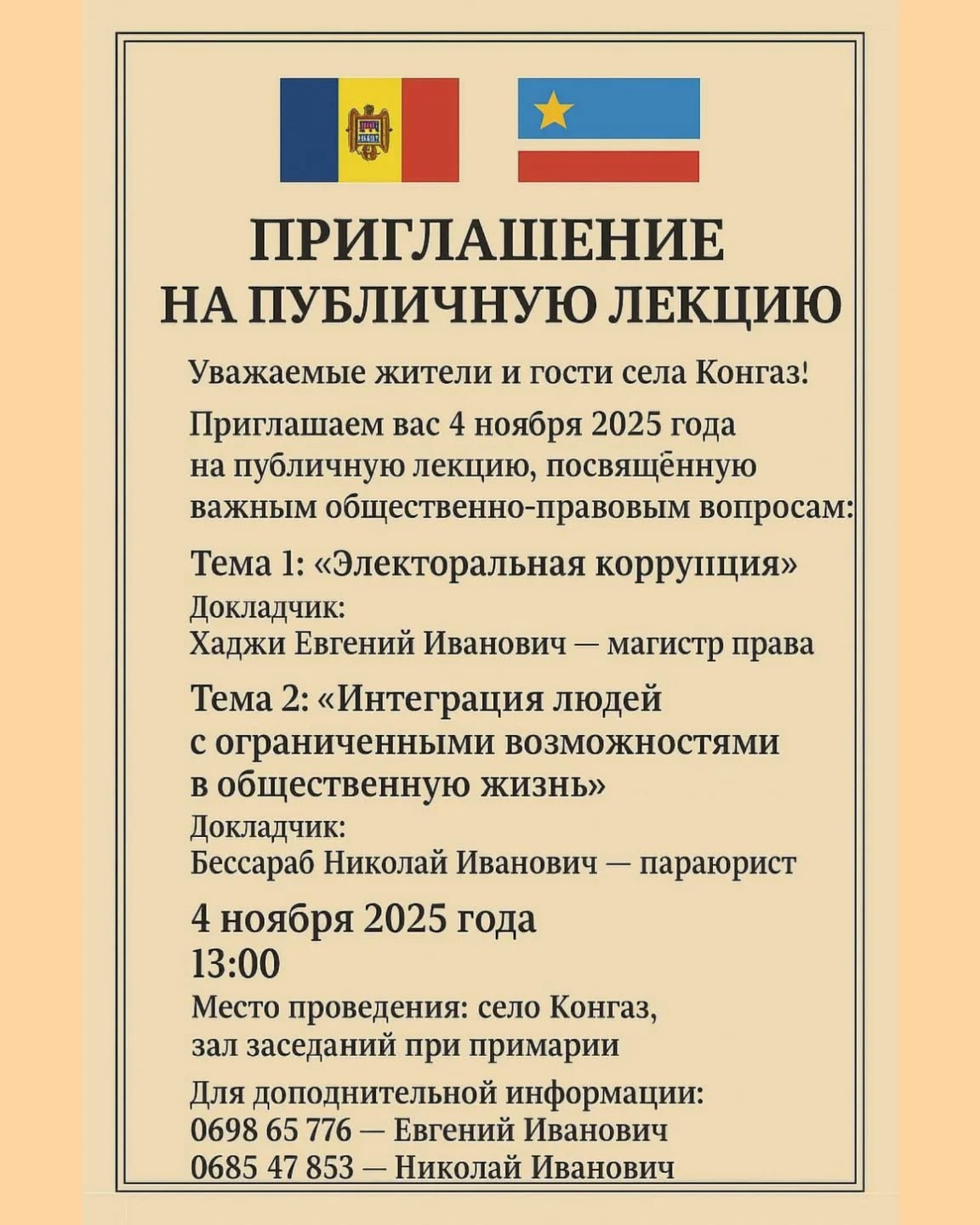 ПРИГЛАШЕНИЕ
НА ПУБЛИЧНУЮ ЛЕКЦИЮ

Уважаемые жители и гости села Конгаз!

Приглашаем вас 4 ноября 2025 года на публичную лекцию, посвящённую важным общественно-правовым вопросам:

Тема 1: «Электоральная коррупция»
Докладчик:
Хаджи Евгений Иванович — магистр права

Тема 2: «Интеграция людей с ограниченными возможностями в общественную жизнь»
Докладчик:
Бессараб Николай Иванович — параюрист

4 ноября 2025 года
13:00
Место проведения: село Конгаз, зал заседаний при примарии

Для доподнительной информации:
0698 65 776 — Евгений Иванович
0685 47 853 — Николай Иванович